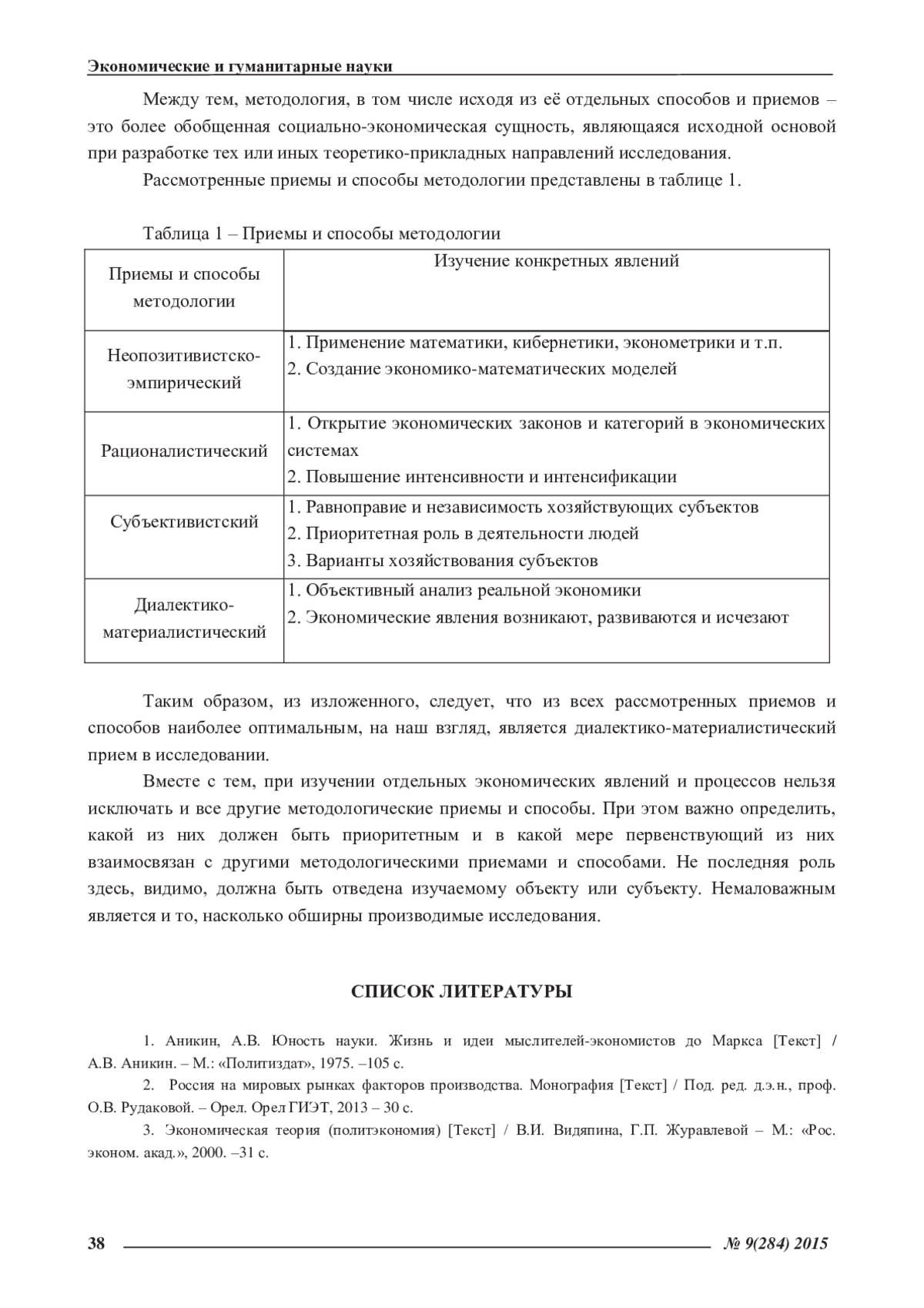 Экономические и гуманитарные науки

Между тем, методология, в том числе исходя из её отдельных способов и приемов – это более обобщенная социально-экономическая сущность, являющаяся исходной основой при разработке тех или иных теоретико-прикладных направлений исследования.

Рассмотренные приемы и способы методологии представлены в таблице 1.

Таблица 1 – Приемы и способы методологии

| Приемы и способы методологии | Изучение конкретных явлений |
|---|---|
| Неопозитивистско-эмпирический | 1. Применение математики, кибернетики, эконометрики и т.п. 2. Создание экономико-математических моделей |
| Рационалистический | 1. Открытие экономических законов и категорий в экономических системах 2. Повышение интенсивности и интенсификации |
| Субъективистский | 1. Равноправие и независимость хозяйствующих субъектов 2. Приоритетная роль в деятельности людей 3. Варианты хозяйствования субъектов |
| Диалектико-материалистический | 1. Объективный анализ реальной экономики 2. Экономические явления возникают, развиваются и исчезают |

Таким образом, из изложенного, следует, что из всех рассмотренных приемов и способов наиболее оптимальным, на наш взгляд, является диалектико-материалистический прием в исследовании.

Вместе с тем, при изучении отдельных экономических явлений и процессов нельзя исключать и все другие методологические приемы и способы. При этом важно определить, какой из них должен быть приоритетным и в какой мере первенствующий из них взаимосвязан с другими методологическими приемами и способами. Не последняя роль здесь, видимо, должна быть отведена изучаемому объекту или субъекту. Немаловажным является и то, насколько обширны производимые исследования.

СПИСОК ЛИТЕРАТУРЫ

1. Аникин, А.В. Юность науки. Жизнь и идеи мыслителей-экономистов до Маркса [Текст] / А.В. Аникин. – М.: «Политиздат», 1975. –105 с.

2. Россия на мировых рынках факторов производства. Монография [Текст] / Под. ред. д.э.н., проф. О.В. Рудаковой. – Орел. Орел ГИЭТ, 2013 – 30 с.

3. Экономическая теория (политэкономия) [Текст] / В.И. Видяпина, Г.П. Журавлевой – М.: «Рос. эконом. акад.», 2000. –31 с.

38 № 9(284) 2015